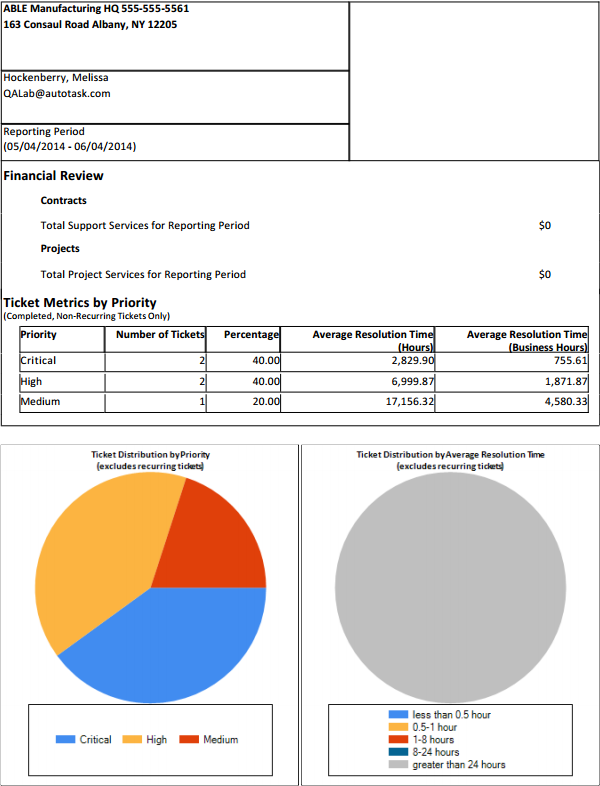 ABLE Manufacturing HQ 555-555-5561
163 Consaul Road Albany, NY 12205

Hockenberry, Melissa
QALab@autotask.com

Reporting Period
(05/04/2014 - 06/04/2014)

Financial Review

Contracts

Total Support Services for Reporting Period $0

Projects

Total Project Services for Reporting Period $0

Ticket Metrics by Priority
(Completed, Non-Recurring Tickets Only)

| Priority | Number of Tickets | Percentage | Average Resolution Time (Hours) | Average Resolution Time (Business Hours) |
|---|---|---|---|---|
| Critical | 2 | 40.00 | 2,829.90 | 755.61 |
| High | 2 | 40.00 | 6,999.87 | 1,871.87 |
| Medium | 1 | 20.00 | 17,156.32 | 4,580.33 |

Ticket Distribution by Priority
(excludes recurring tickets)

Critical High Medium

Ticket Distribution by Average Resolution Time
(excludes recurring tickets)

less than 0.5 hour
0.5-1 hour
1-8 hours
8-24 hours
greater than 24 hours